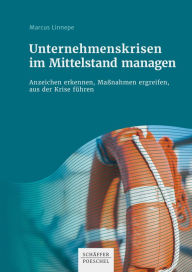 Marcus Linnepe

Unternehmenskrisen im Mittelstand managen

Anzeichen erkennen, Maßnahmen ergreifen, aus der Krise führen

SCHÄFFER POESCHEL